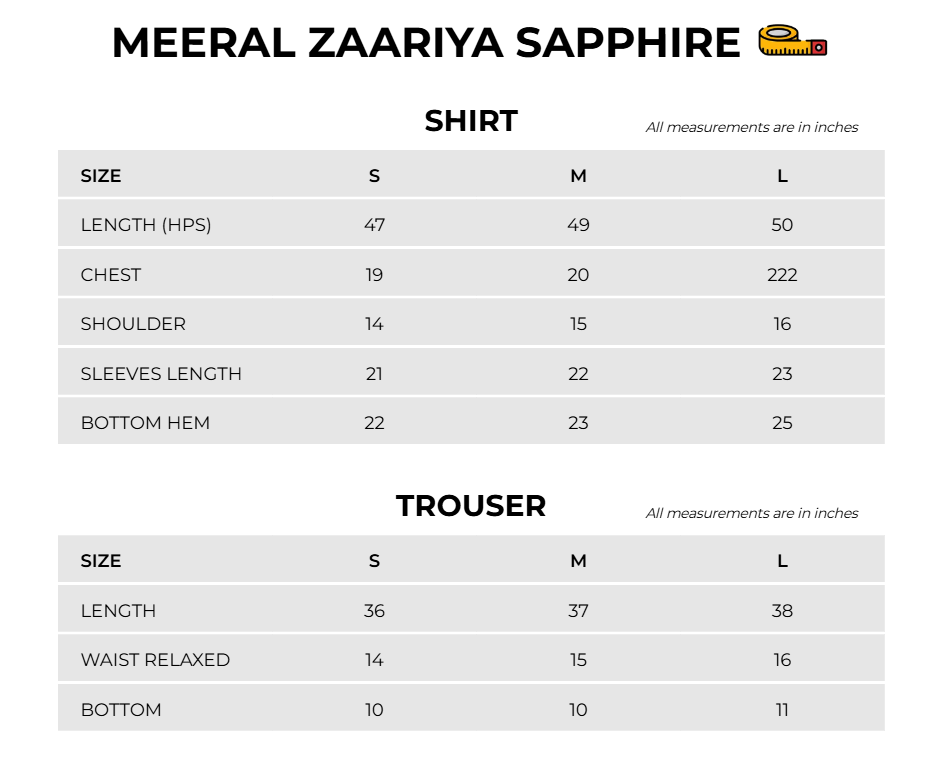 MEERAL ZAARIYA SAPPHIRE

SHIRT

All measurements are in inches

| SIZE | S | M | L |
|---|---|---|---|
| LENGTH (HPS) | 47 | 49 | 50 |
| CHEST | 19 | 20 | 222 |
| SHOULDER | 14 | 15 | 16 |
| SLEEVES LENGTH | 21 | 22 | 23 |
| BOTTOM HEM | 22 | 23 | 25 |

TROUSER

All measurements are in inches

| SIZE | S | M | L |
|---|---|---|---|
| LENGTH | 36 | 37 | 38 |
| WAIST RELAXED | 14 | 15 | 16 |
| BOTTOM | 10 | 10 | 11 |